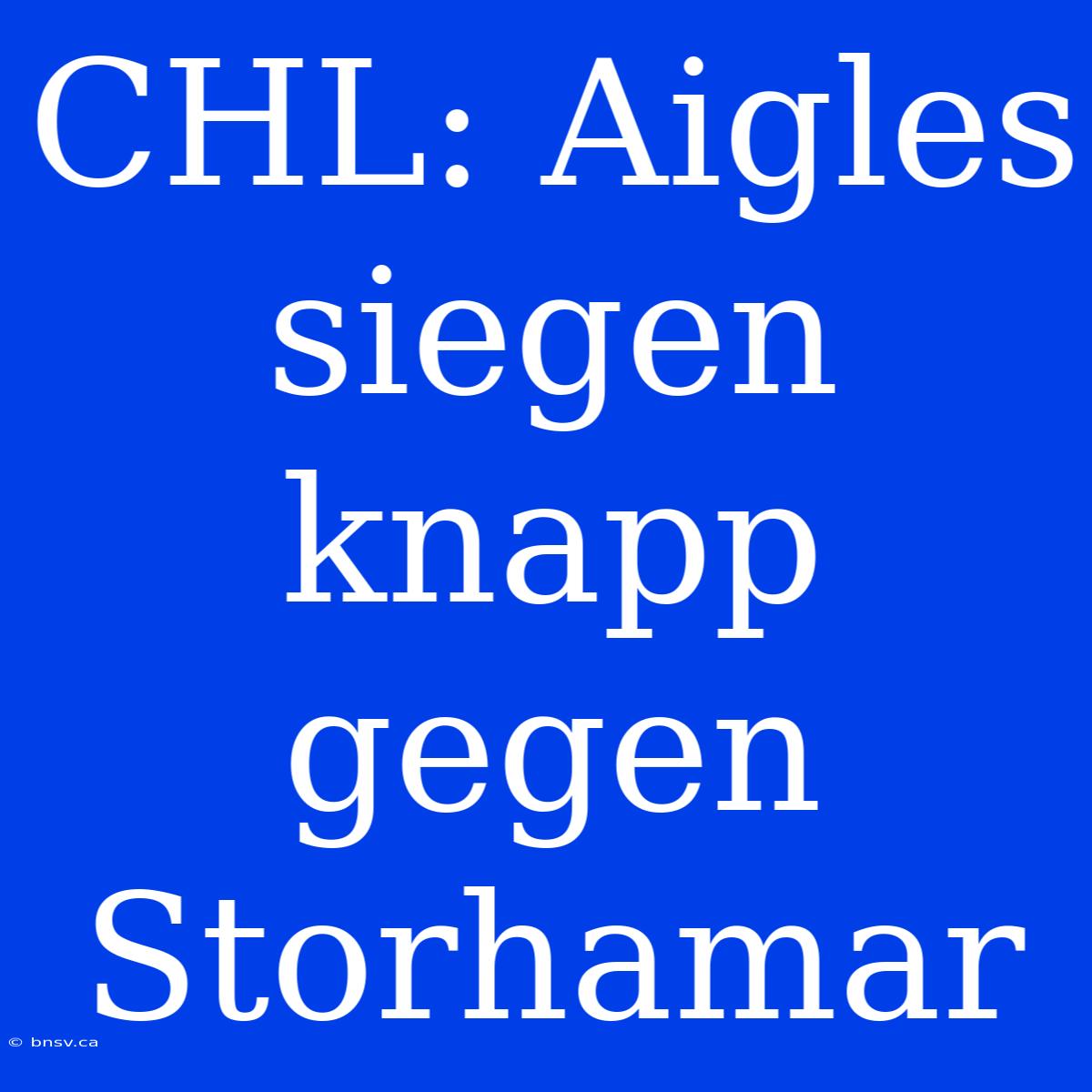 CHL: Aigles siegen knapp gegen Storhamar

© bnsv.ca